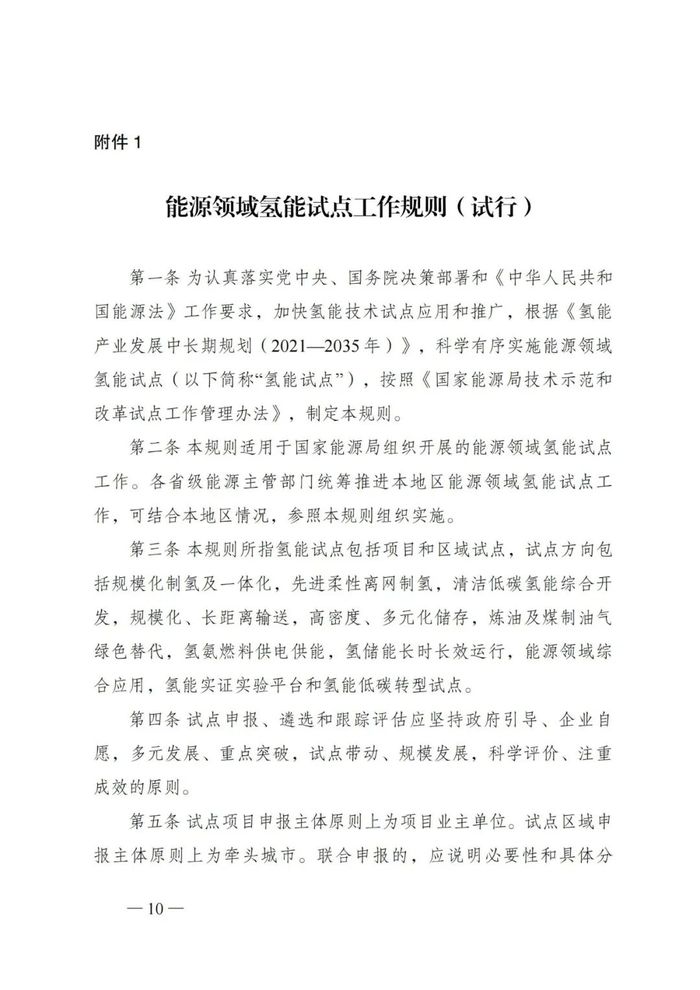 附件 1

能源领域氢能试点工作规则（试行）

第一条 为认真落实党中央、国务院决策部署和《中华人民共和国能源法》工作要求，加快氢能技术试点应用和推广，根据《氢能产业发展中长期规划（2021—2035 年）》，科学有序实施能源领域氢能试点（以下简称“氢能试点”），按照《国家能源局技术示范和改革试点工作管理办法》，制定本规则。

第二条 本规则适用于国家能源局组织开展的能源领域氢能试点工作。各省级能源主管部门统筹推进本地区能源领域氢能试点工作，可结合本地区情况，参照本规则组织实施。

第三条 本规则所指氢能试点包括项目和区域试点，试点方向包括规模化制氢及一体化，先进柔性离网制氢，清洁低碳氢能综合开发，规模化、长距离输送，高密度、多元化储存，炼油及煤制油气绿色替代，氢氨燃料供电供能，氢储能长时长效运行，能源领域综合应用，氢能实证实验平台和氢能低碳转型试点。

第四条 试点申报、遴选和跟踪评估应坚持政府引导、企业自愿，多元发展、重点突破，试点带动、规模发展，科学评价、注重成效的原则。

第五条 试点项目申报主体原则上为项目业主单位。试点区域申报主体原则上为牵头城市。联合申报的，应说明必要性和具体分

— 10 —